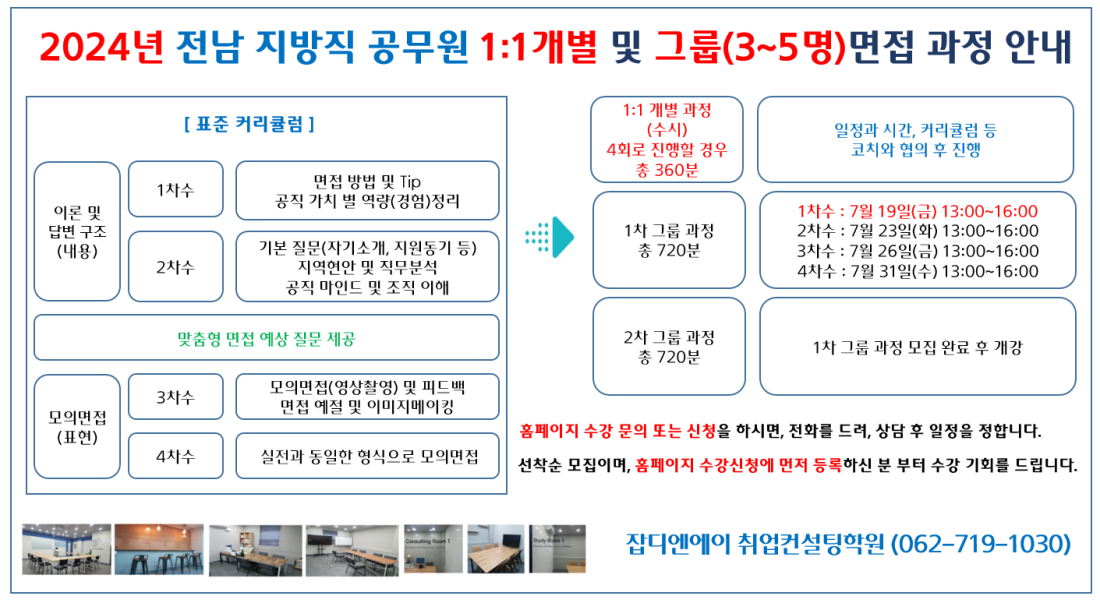 2024년 전남 지방직 공무원 1:1개별 및 그룹(3~5명)면접 과정 안내

[ 표준 커리큘럼 ]

이론 및 답변 구조 (내용)

1차수

면접 방법 및 Tip
공직 가치 별 역량(경험)정리

2차수

기본 질문(자기소개, 지원동기 등)
지역현안 및 직무분석
공직 마인드 및 조직 이해

맞춤형 면접 예상 질문 제공

모의면접 (표현)

3차수

모의면접(영상촬영) 및 피드백
면접 예절 및 이미지메이킹

4차수

실전과 동일한 형식으로 모의면접

1:1 개별 과정
(수시)
4회로 진행할 경우
총 360분

일정과 시간, 커리큘럼 등
코치와 협의 후 진행

1차 그룹 과정
총 720분

1차수 : 7월 19일(금) 13:00~16:00
2차수 : 7월 23일(화) 13:00~16:00
3차수 : 7월 26일(금) 13:00~16:00
4차수 : 7월 31일(수) 13:00~16:00

2차 그룹 과정
총 720분

1차 그룹 과정 모집 완료 후 개강

홈페이지 수강 문의 또는 신청을 하시면, 전화를 드려, 상담 후 일정을 정합니다.

선착순 모집이며, 홈페이지 수강신청에 먼저 등록하신 분 부터 수강 기회를 드립니다.

Consulting Room 1

Study Room 1

잡디엔에이 취업컨설팅학원 (062-719-1030)